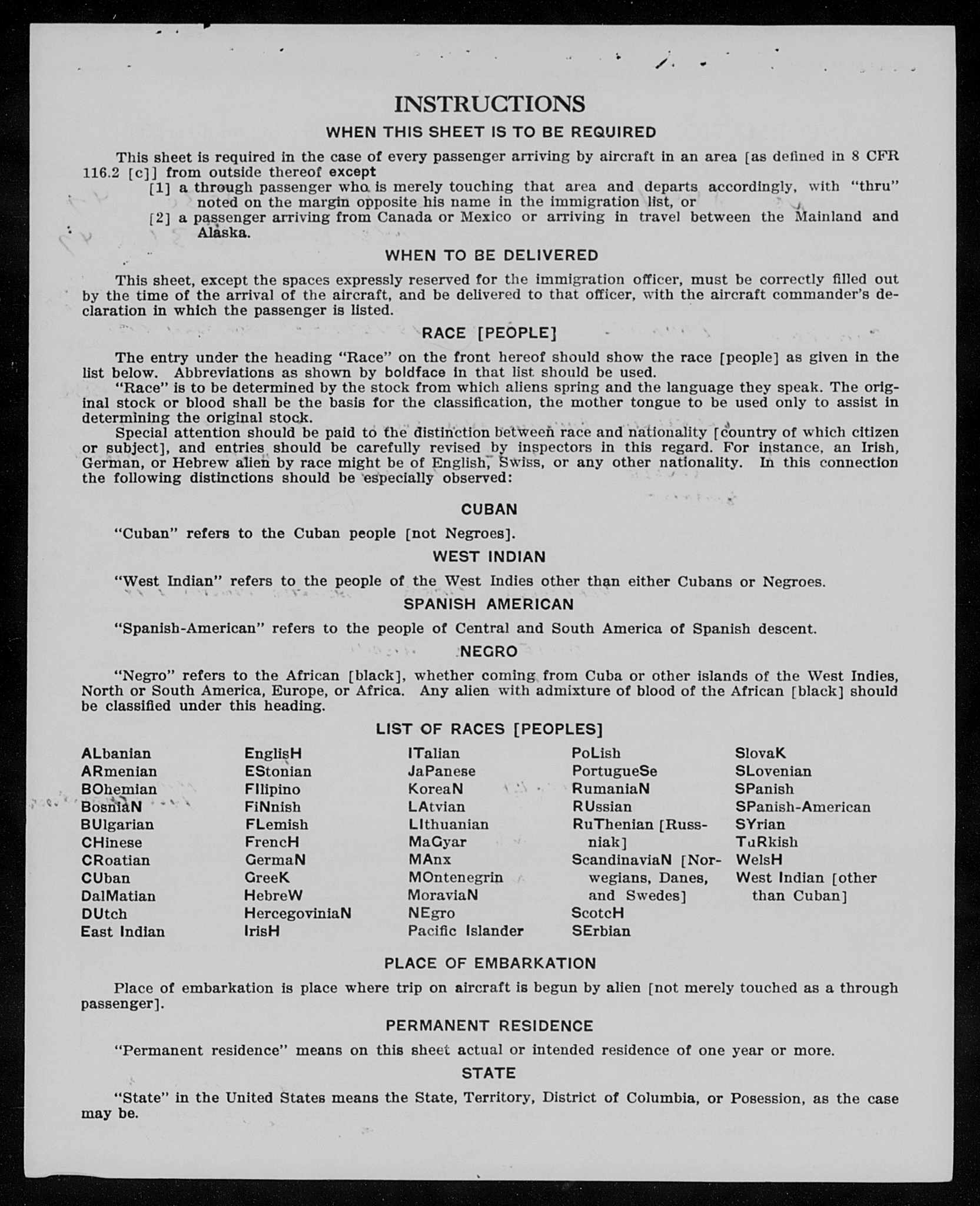 INSTRUCTIONS

WHEN THIS SHEET IS TO BE REQUIRED

This sheet is required in the case of every passenger arriving by aircraft in an area [as defined in 8 CFR 116.2 [c]] from outside thereof except

[1] a through passenger who is merely touching that area and departs accordingly, with "thru" noted on the margin opposite his name in the immigration list, or

[2] a passenger arriving from Canada or Mexico or arriving in travel between the Mainland and Alaska.

WHEN TO BE DELIVERED

This sheet, except the spaces expressly reserved for the immigration officer, must be correctly filled out by the time of the arrival of the aircraft, and be delivered to that officer, with the aircraft commander's declaration in which the passenger is listed.

RACE [PEOPLE]

The entry under the heading "Race" on the front hereof should show the race [people] as given in the list below. Abbreviations as shown by boldface in that list should be used.

"Race" is to be determined by the stock from which aliens spring and the language they speak. The original stock or blood shall be the basis for the classification, the mother tongue to be used only to assist in determining the original stock.

Special attention should be paid to the distinction between race and nationality [country of which citizen or subject], and entries should be carefully revised by inspectors in this regard. For instance, an Irish, German, or Hebrew alien by race might be of English, Swiss, or any other nationality. In this connection the following distinctions should be especially observed:

CUBAN

"Cuban" refers to the Cuban people [not Negroes].

WEST INDIAN

"West Indian" refers to the people of the West Indies other than either Cubans or Negroes.

SPANISH AMERICAN

"Spanish-American" refers to the people of Central and South America of Spanish descent.

NEGRO

"Negro" refers to the African [black], whether coming from Cuba or other islands of the West Indies, North or South America, Europe, or Africa. Any alien with admixture of blood of the African [black] should be classified under this heading.

LIST OF RACES [PEOPLES]

ALbanian
ARmenian
BOhemian
BosniaN
BUlgarian
CHinese
CRoatian
CUban
DalMatian
DUtch
East Indian

EnglisH
EStonian
FIlipino
FiNnish
FLemish
FrencH
GermaN
GreeK
HebreW
HercegoviniaN
IrisH

ITalian
JaPanese
KoreaN
LAtvian
LIthuanian
MaGyar
MAnx
MOntenegrin
MoraviaN
NEgro
Pacific Islander

PoLish
PortugueSe
RumaniaN
RUssian
RuThenian [Russniak]
ScandinaviaN [Norwegians, Danes, and Swedes]
ScotcH
SErbian

SlovaK
SLovenian
SPanish
SPanish-American
SYrian
TuRkish
WelsH
West Indian [other than Cuban]

PLACE OF EMBARKATION

Place of embarkation is place where trip on aircraft is begun by alien [not merely touched as a through passenger].

PERMANENT RESIDENCE

"Permanent residence" means on this sheet actual or intended residence of one year or more.

STATE

"State" in the United States means the State, Territory, District of Columbia, or Posession, as the case may be.